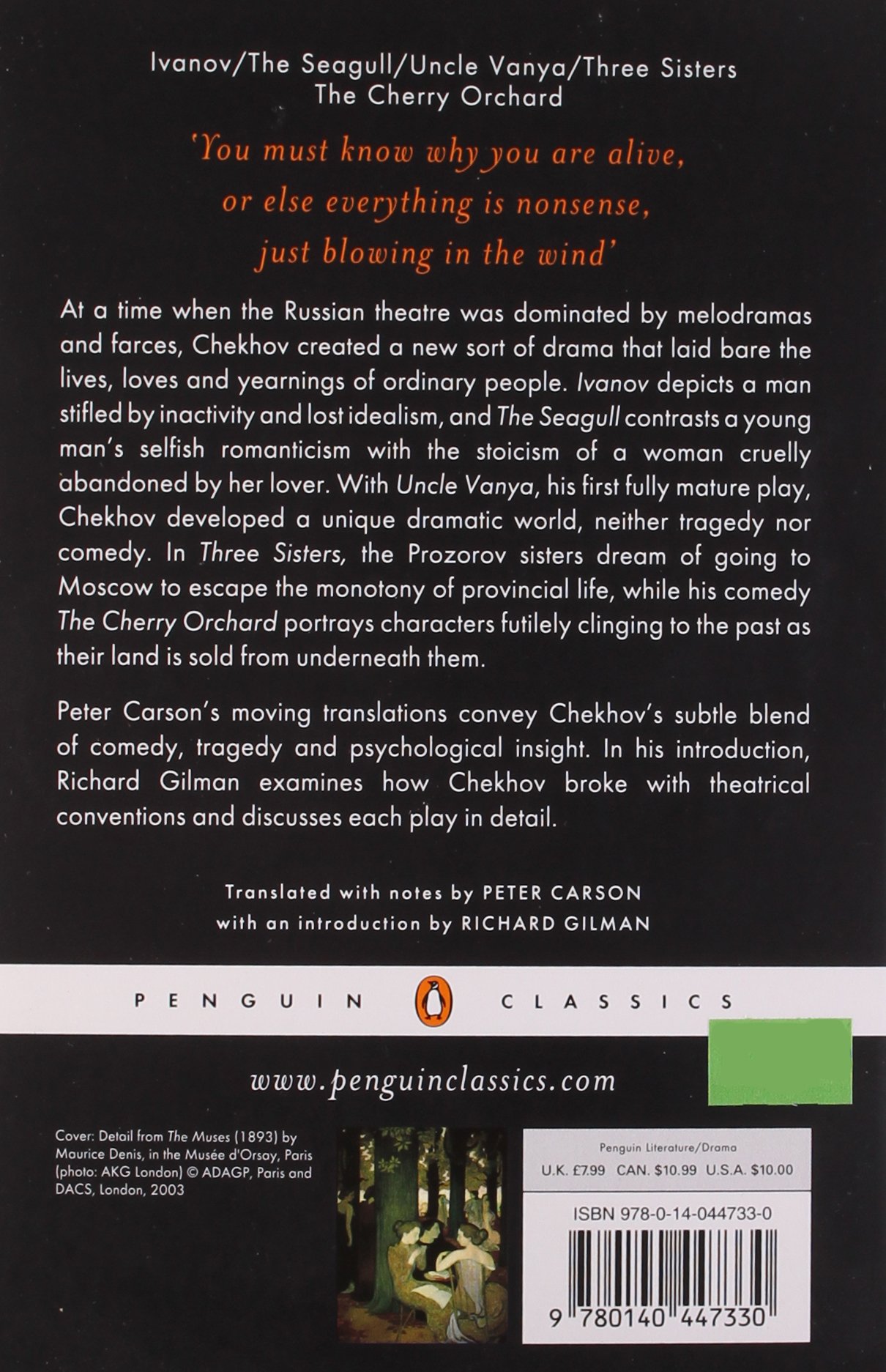 Ivanov/The Seagull/Uncle Vanya/Three Sisters
The Cherry Orchard

'You must know why you are alive, or else everything is nonsense, just blowing in the wind'

At a time when the Russian theatre was dominated by melodramas and farces, Chekhov created a new sort of drama that laid bare the lives, loves and yearnings of ordinary people. Ivanov depicts a man stifled by inactivity and lost idealism, and The Seagull contrasts a young man's selfish romanticism with the stoicism of a woman cruelly abandoned by her lover. With Uncle Vanya, his first fully mature play, Chekhov developed a unique dramatic world, neither tragedy nor comedy. In Three Sisters, the Prozorov sisters dream of going to Moscow to escape the monotony of provincial life, while his comedy The Cherry Orchard portrays characters futilely clinging to the past as their land is sold from underneath them.

Peter Carson's moving translations convey Chekhov's subtle blend of comedy, tragedy and psychological insight. In his introduction, Richard Gilman examines how Chekhov broke with theatrical conventions and discusses each play in detail.

Translated with notes by PETER CARSON
with an introduction by RICHARD GILMAN

PENGUIN CLASSICS

www.penguinclassics.com

Cover: Detail from The Muses (1893) by Maurice Denis, in the Musée d'Orsay, Paris (photo: AKG London) © ADAGP, Paris and DACS, London, 2003

Penguin Literature/Drama
U.K. £7.99 CAN. $10.99 U.S.A. $10.00

ISBN 978-0-14-044733-0

9 780140 447330